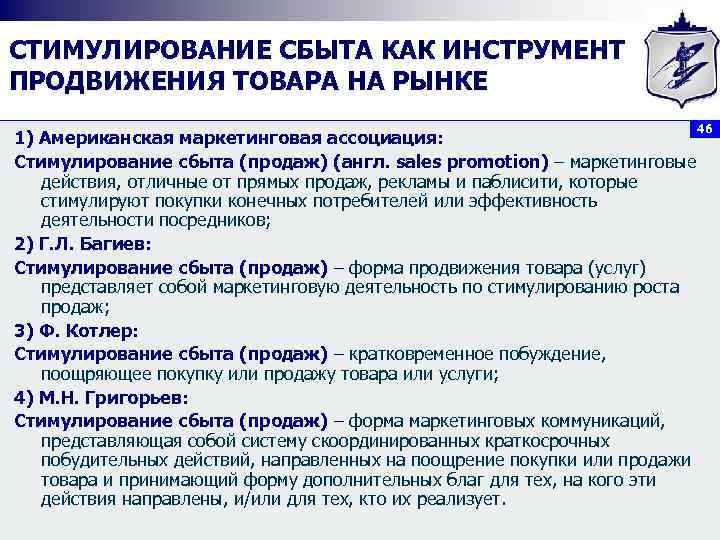 СТИМУЛИРОВАНИЕ СБЫТА КАК ИНСТРУМЕНТ ПРОДВИЖЕНИЯ ТОВАРА НА РЫНКЕ

46

1) Американская маркетинговая ассоциация:

Стимулирование сбыта (продаж) (англ. sales promotion) – маркетинговые действия, отличные от прямых продаж, рекламы и паблисити, которые стимулируют покупки конечных потребителей или эффективность деятельности посредников;

2) Г.Л. Багиев:

Стимулирование сбыта (продаж) – форма продвижения товара (услуг) представляет собой маркетинговую деятельность по стимулированию роста продаж;

3) Ф. Котлер:

Стимулирование сбыта (продаж) – кратковременное побуждение, поощряющее покупку или продажу товара или услуги;

4) М.Н. Григорьев:

Стимулирование сбыта (продаж) – форма маркетинговых коммуникаций, представляющая собой систему скоординированных краткосрочных побудительных действий, направленных на поощрение покупки или продажи товара и принимающий форму дополнительных благ для тех, на кого эти действия направлены, и/или для тех, кто их реализует.